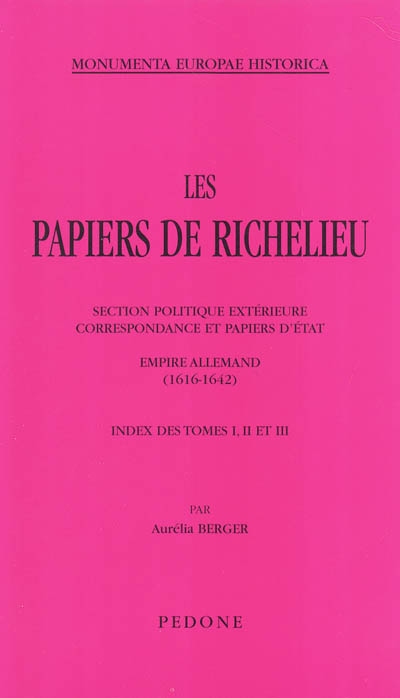 MONUMENTA EUROPAE HISTORICA

LES
PAPIERS DE RICHELIEU

SECTION POLITIQUE EXTÉRIEURE
CORRESPONDANCE ET PAPIERS D'ÉTAT

EMPIRE ALLEMAND
(1616-1642)

INDEX DES TOMES I, II ET III

PAR
Aurélia BERGER

PEDONE